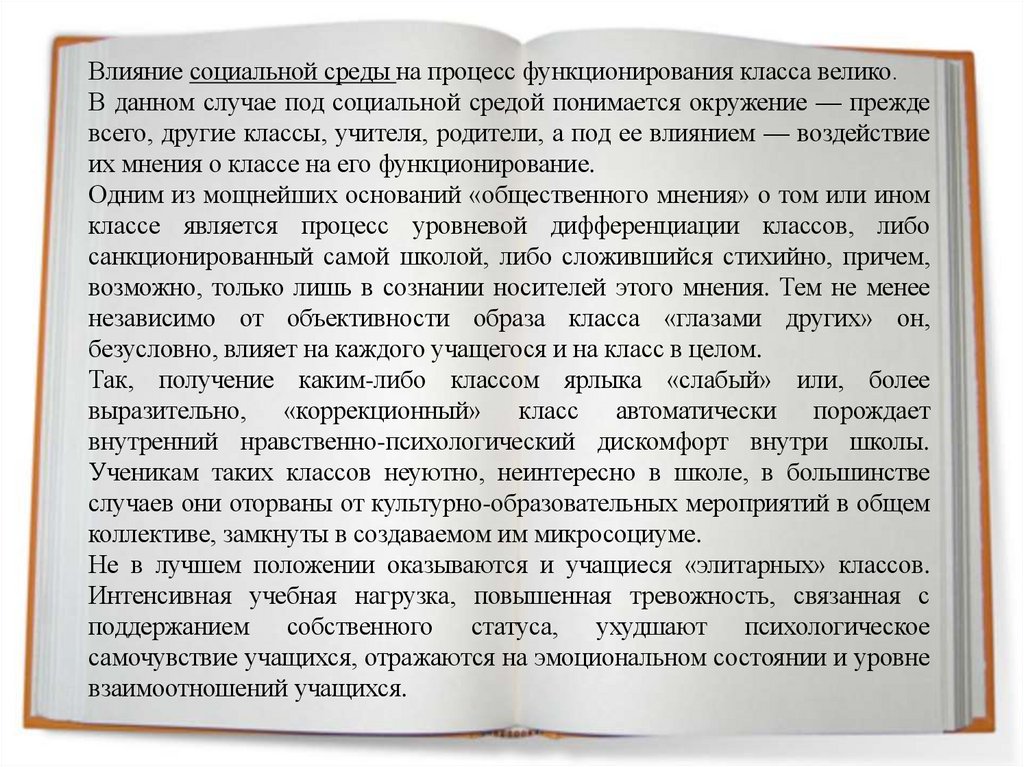 Влияние социальной среды на процесс функционирования класса велико.

В данном случае под социальной средой понимается окружение — прежде всего, другие классы, учителя, родители, а под ее влиянием — воздействие их мнения о классе на его функционирование.

Одним из мощнейших оснований «общественного мнения» о том или ином классе является процесс уровневой дифференциации классов, либо санкционированный самой школой, либо сложившийся стихийно, причем, возможно, только лишь в сознании носителей этого мнения. Тем не менее независимо от объективности образа класса «глазами других» он, безусловно, влияет на каждого учащегося и на класс в целом.

Так, получение каким-либо классом ярлыка «слабый» или, более выразительно, «коррекционный» класс автоматически порождает внутренний нравственно-психологический дискомфорт внутри школы. Ученикам таких классов неуютно, неинтересно в школе, в большинстве случаев они оторваны от культурно-образовательных мероприятий в общем коллективе, замкнуты в создаваемом им микросоциуме.

Не в лучшем положении оказываются и учащиеся «элитарных» классов. Интенсивная учебная нагрузка, повышенная тревожность, связанная с поддержанием собственного статуса, ухудшают психологическое самочувствие учащихся, отражаются на эмоциональном состоянии и уровне взаимоотношений учащихся.